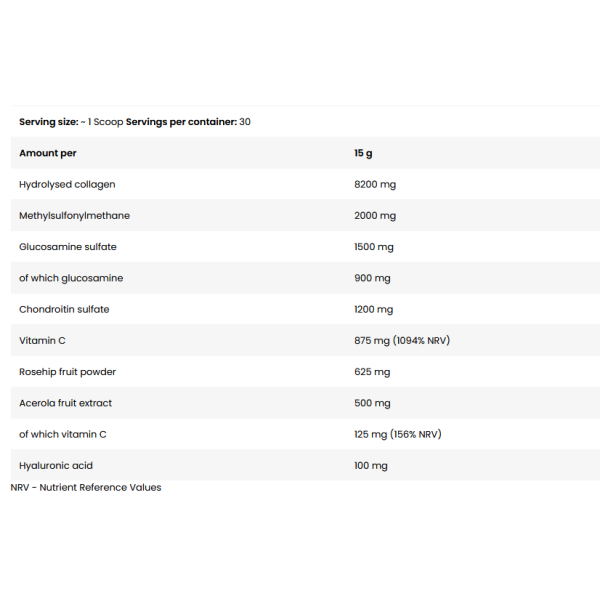 Serving size: ~ 1 Scoop Servings per container: 30

| Amount per | 15 g |
|---|---|
| Hydrolysed collagen | 8200 mg |
| Methylsulfonylmethane | 2000 mg |
| Glucosamine sulfate | 1500 mg |
| of which glucosamine | 900 mg |
| Chondroitin sulfate | 1200 mg |
| Vitamin C | 875 mg (1094% NRV) |
| Rosehip fruit powder | 625 mg |
| Acerola fruit extract | 500 mg |
| of which vitamin C | 125 mg (156% NRV) |
| Hyaluronic acid | 100 mg |

NRV - Nutrient Reference Values